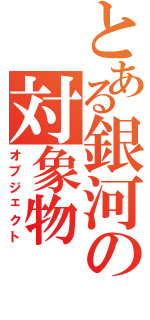 とある銀河の対象物
オブジェクト